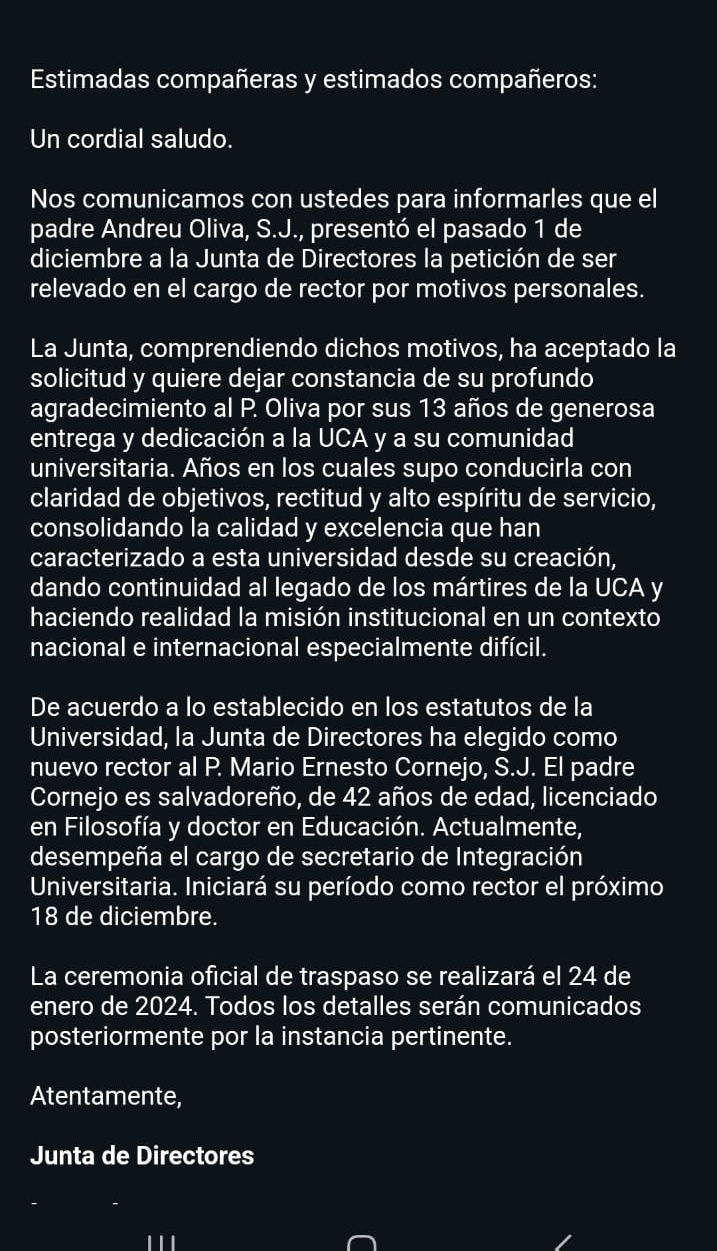 Estimadas compañeras y estimados compañeros:

Un cordial saludo.

Nos comunicamos con ustedes para informarles que el padre Andreu Oliva, S.J., presentó el pasado 1 de diciembre a la Junta de Directores la petición de ser relevado en el cargo de rector por motivos personales.

La Junta, comprendiendo dichos motivos, ha aceptado la solicitud y quiere dejar constancia de su profundo agradecimiento al P. Oliva por sus 13 años de generosa entrega y dedicación a la UCA y a su comunidad universitaria. Años en los cuales supo conducirla con claridad de objetivos, rectitud y alto espíritu de servicio, consolidando la calidad y excelencia que han caracterizado a esta universidad desde su creación, dando continuidad al legado de los mártires de la UCA y haciendo realidad la misión institucional en un contexto nacional e internacional especialmente difícil.

De acuerdo a lo establecido en los estatutos de la Universidad, la Junta de Directores ha elegido como nuevo rector al P. Mario Ernesto Cornejo, S.J. El padre Cornejo es salvadoreño, de 42 años de edad, licenciado en Filosofía y doctor en Educación. Actualmente, desempeña el cargo de secretario de Integración Universitaria. Iniciará su período como rector el próximo 18 de diciembre.

La ceremonia oficial de traspaso se realizará el 24 de enero de 2024. Todos los detalles serán comunicados posteriormente por la instancia pertinente.

Atentamente,

Junta de Directores